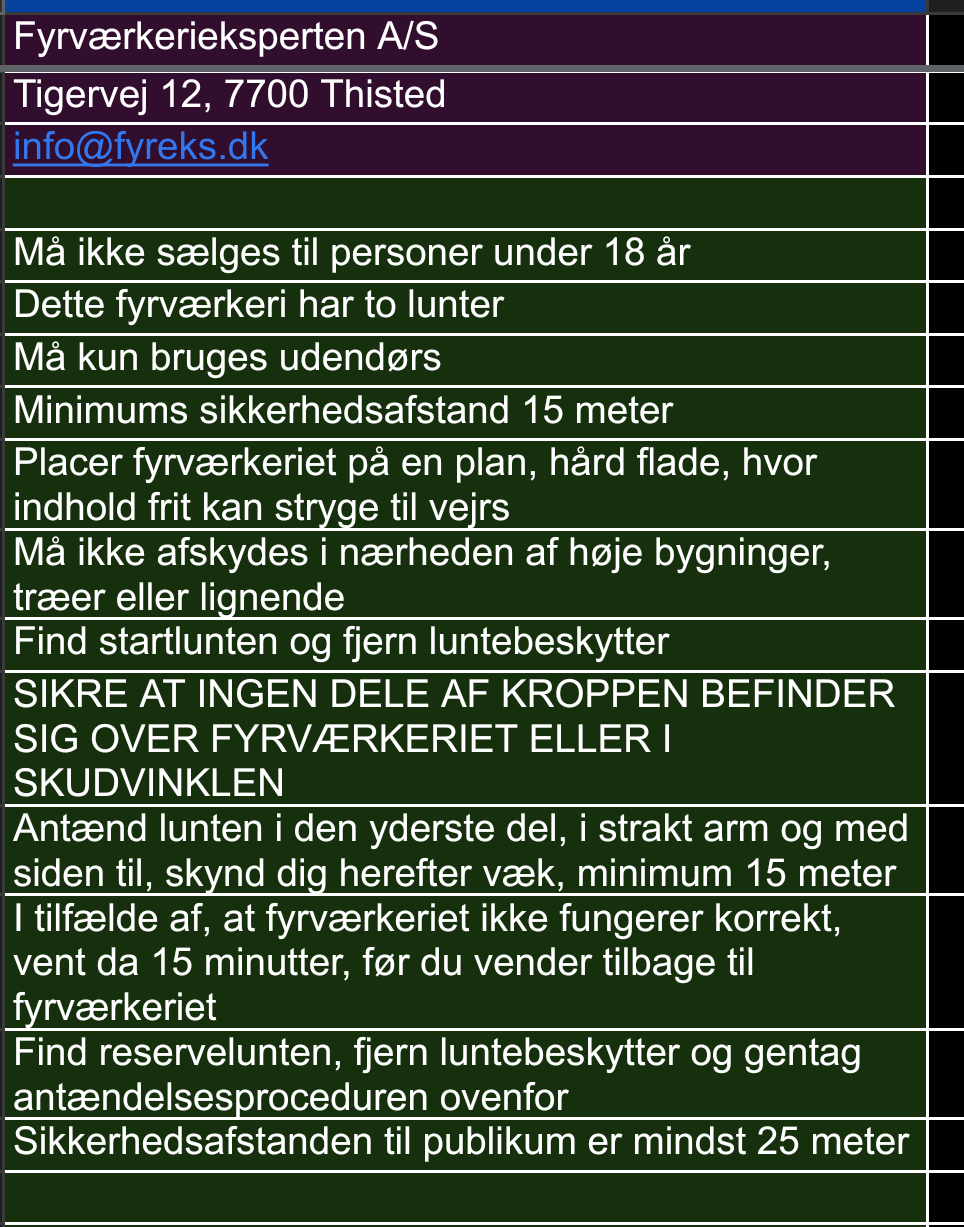 Fyrværkerieksperten A/S

Tigervej 12, 7700 Thisted

info@fyreks.dk

Må ikke sælges til personer under 18 år

Dette fyrværkeri har to lunter

Må kun bruges udendørs

Minimums sikkerhedsafstand 15 meter

Placer fyrværkeriet på en plan, hård flade, hvor indhold frit kan stryge til vejrs

Må ikke afskydes i nærheden af høje bygninger, træer eller lignende

Find startlunten og fjern luntebeskytter

SIKRE AT INGEN DELE AF KROPPEN BEFINDER SIG OVER FYRVÆRKERIET ELLER I SKUDVINKLEN

Antænd lunten i den yderste del, i strakt arm og med siden til, skynd dig herefter væk, minimum 15 meter

I tilfælde af, at fyrværkeriet ikke fungerer korrekt, vent da 15 minutter, før du vender tilbage til fyrværkeriet

Find reservelunten, fjern luntebeskytter og gentag antændelsesproceduren ovenfor

Sikkerhedsafstanden til publikum er mindst 25 meter